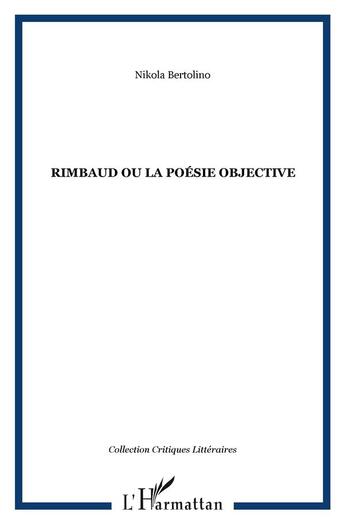 Nikola Bertolino

RIMBAUD OU LA POÉSIE OBJECTIVE

Collection Critiques Littéraires

L'Harmattan